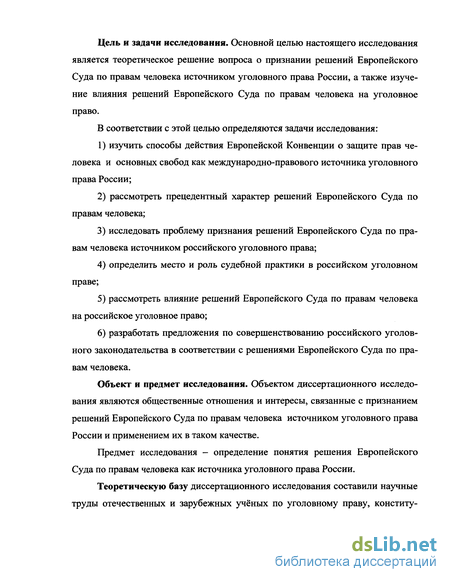 **Цель и задачи исследования.** Основной целью настоящего исследования является теоретическое решение вопроса о признании решений Европейского Суда по правам человека источником уголовного права России, а также изучение влияния решений Европейского Суда по правам человека на уголовное право.

В соответствии с этой целью определяются задачи исследования:

1) изучить способы действия Европейской Конвенции о защите прав человека и основных свобод как международно-правового источника уголовного права России;

2) рассмотреть прецедентный характер решений Европейского Суда по правам человека;

3) исследовать проблему признания решений Европейского Суда по правам человека источником российского уголовного права;

4) определить место и роль судебной практики в российском уголовном праве;

5) рассмотреть влияние решений Европейского Суда по правам человека на российское уголовное право;

6) разработать предложения по совершенствованию российского уголовного законодательства в соответствии с решениями Европейского Суда по правам человека.

**Объект и предмет исследования.** Объектом диссертационного исследования являются общественные отношения и интересы, связанные с признанием решений Европейского Суда по правам человека источником уголовного права России и применением их в таком качестве.

Предмет исследования – определение понятия решения Европейского Суда по правам человека как источника уголовного права России.

**Теоретическую базу** диссертационного исследования составили научные труды отечественных и зарубежных учёных по уголовному праву, конститу-

dsLib.net
библиотека диссертаций